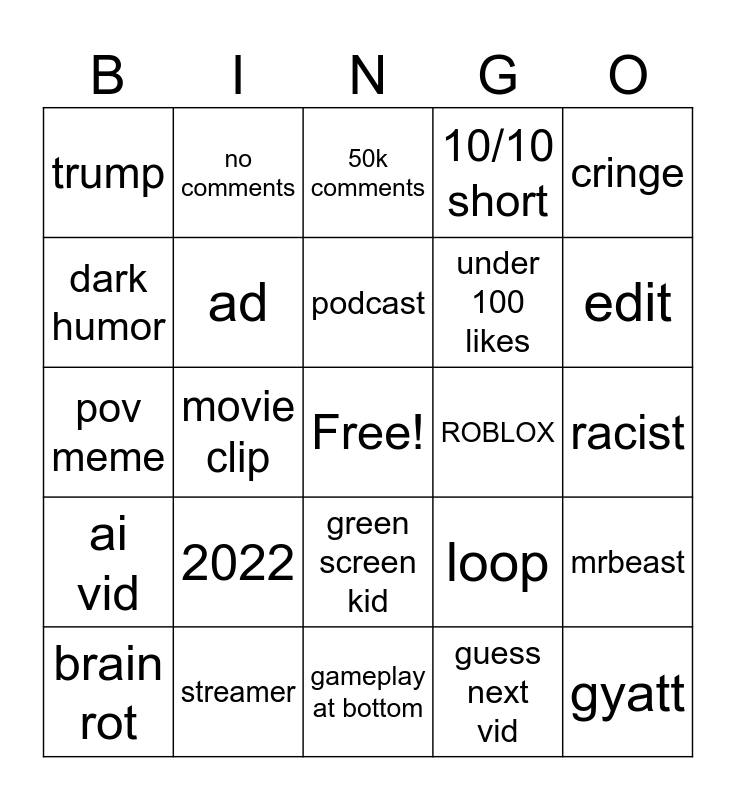 | B | I | N | G | O |
|---|---|---|---|---|
| trump | no comments | 50k comments | 10/10 short | cringe |
| dark humor | ad | podcast | under 100 likes | edit |
| pov meme | movie clip | Free! | ROBLOX | racist |
| ai vid | 2022 | green screen kid | loop | mrbeast |
| brain rot | streamer | gameplay at bottom | guess next vid | gyatt |